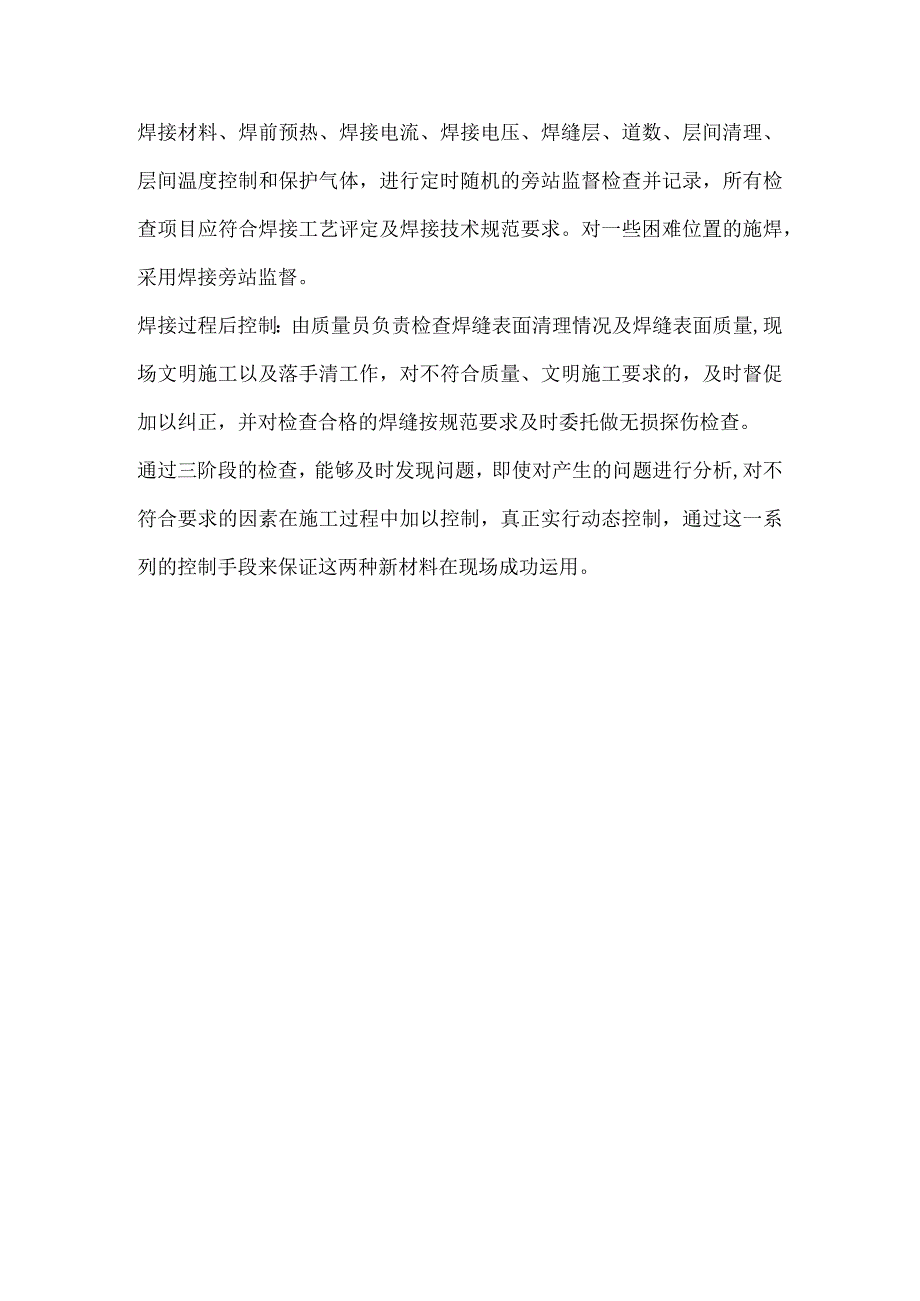 焊接材料、焊前预热、焊接电流、焊接电压、焊缝层、道数、层间清理、层间温度控制和保护气体，进行定时随机的旁站监督检查并记录，所有检查项目应符合焊接工艺评定及焊接技术规范要求。对一些困难位置的施焊，采用焊接旁站监督。

焊接过程后控制：由质量员负责检查焊缝表面清理情况及焊缝表面质量,现场文明施工以及落手清工作，对不符合质量、文明施工要求的，及时督促加以纠正，并对检查合格的焊缝按规范要求及时委托做无损探伤检查。

通过三阶段的检查，能够及时发现问题，即使对产生的问题进行分析,对不符合要求的因素在施工过程中加以控制，真正实行动态控制，通过这一系列的控制手段来保证这两种新材料在现场成功运用。